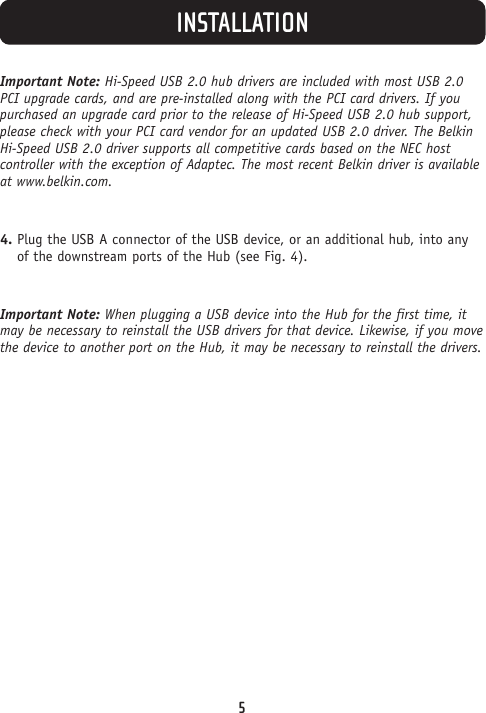 INSTALLATION

Important Note: Hi-Speed USB 2.0 hub drivers are included with most USB 2.0 PCI upgrade cards, and are pre-installed along with the PCI card drivers. If you purchased an upgrade card prior to the release of Hi-Speed USB 2.0 hub support, please check with your PCI card vendor for an updated USB 2.0 driver. The Belkin Hi-Speed USB 2.0 driver supports all competitive cards based on the NEC host controller with the exception of Adaptec. The most recent Belkin driver is available at www.belkin.com.

4. Plug the USB A connector of the USB device, or an additional hub, into any of the downstream ports of the Hub (see Fig. 4).

Important Note: When plugging a USB device into the Hub for the first time, it may be necessary to reinstall the USB drivers for that device. Likewise, if you move the device to another port on the Hub, it may be necessary to reinstall the drivers.

5